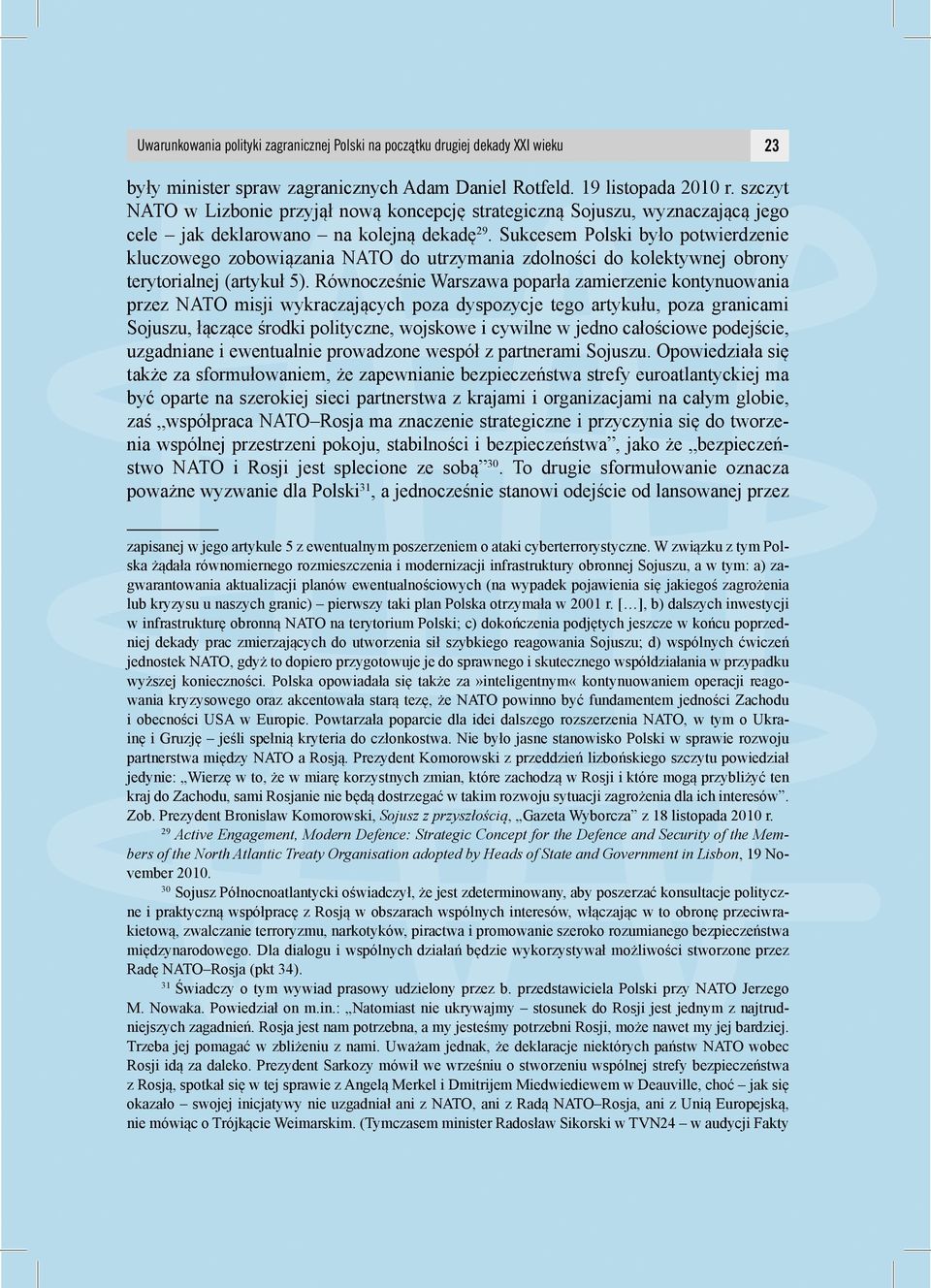 Uwarunkowania polityki zagranicznej Polski na początku drugiej dekady XXI wieku

23

były minister spraw zagranicznych Adam Daniel Rotfeld. 19 listopada 2010 r. szczyt NATO w Lizbonie przyjął nową koncepcję strategiczną Sojuszu, wyznaczającą jego cele – jak deklarowano – na kolejną dekadę$^{29}$. Sukcesem Polski było potwierdzenie kluczowego zobowiązania NATO do utrzymania zdolności do kolektywnej obrony terytorialnej (artykuł 5). Równocześnie Warszawa poparła zamierzenie kontynuowania przez NATO misji wykraczających poza dyspozycje tego artykułu, poza granicami Sojuszu, łączące środki polityczne, wojskowe i cywilne w jedno całościowe podejście, uzgadniane i ewentualnie prowadzone wespół z partnerami Sojuszu. Opowiedziała się także za sformułowaniem, że zapewnianie bezpieczeństwa strefy euroatlantyckiej ma być oparte na szerokiej sieci partnerstwa z krajami i organizacjami na całym globie, zaś „współpraca NATO–Rosja ma znaczenie strategiczne i przyczynia się do tworzenia wspólnej przestrzeni pokoju, stabilności i bezpieczeństwa”, jako że „bezpieczeństwo NATO i Rosji jest splecione ze sobą”$^{30}$. To drugie sformułowanie oznacza poważne wyzwanie dla Polski$^{31}$, a jednocześnie stanowi odejście od lansowanej przez

zapisanej w jego artykule 5 z ewentualnym poszerzeniem o ataki cyberterrorystyczne. W związku z tym Polska żądała równomiernego rozmieszczenia i modernizacji infrastruktury obronnej Sojuszu, a w tym: a) zagwarantowania aktualizacji planów ewentualnościowych (na wypadek pojawienia się jakiegoś zagrożenia lub kryzysu u naszych granic) – pierwszy taki plan Polska otrzymała w 2001 r. […], b) dalszych inwestycji w infrastrukturę obronną NATO na terytorium Polski; c) dokończenia podjętych jeszcze w końcu poprzedniej dekady prac zmierzających do utworzenia sił szybkiego reagowania Sojuszu; d) wspólnych ćwiczeń jednostek NATO, gdyż to dopiero przygotowuje je do sprawnego i skutecznego współdziałania w przypadku wyższej konieczności. Polska opowiadała się także za »inteligentnym« kontynuowaniem operacji reagowania kryzysowego oraz akcentowała starą tezę, że NATO powinno być fundamentem jedności Zachodu i obecności USA w Europie. Powtarzała poparcie dla idei dalszego rozszerzenia NATO, w tym o Ukrainę i Gruzję – jeśli spełnią kryteria do członkostwa. Nie było jasne stanowisko Polski w sprawie rozwoju partnerstwa między NATO a Rosją. Prezydent Komorowski z przeddzień lizbońskiego szczytu powiedział jedynie: „Wierzę w to, że w miarę korzystnych zmian, które zachodzą w Rosji i które mogą przybliżyć ten kraj do Zachodu, sami Rosjanie nie będą dostrzegać w takim rozwoju sytuacji zagrożenia dla ich interesów”. Zob. Prezydent Bronisław Komorowski, Sojusz z przyszłością, „Gazeta Wyborcza” z 18 listopada 2010 r.

$^{29}$ Active Engagement, Modern Defence: Strategic Concept for the Defence and Security of the Members of the North Atlantic Treaty Organisation adopted by Heads of State and Government in Lisbon, 19 November 2010.

$^{30}$ Sojusz Północnoatlantycki oświadczył, że jest zdeterminowany, aby poszerzać konsultacje polityczne i praktyczną współpracę z Rosją w obszarach wspólnych interesów, włączając w to obronę przeciwrakietową, zwalczanie terroryzmu, narkotyków, piractwa i promowanie szeroko rozumianego bezpieczeństwa międzynarodowego. Dla dialogu i wspólnych działań będzie wykorzystywał możliwości stworzone przez Radę NATO–Rosja (pkt 34).

$^{31}$ Świadczy o tym wywiad prasowy udzielony przez b. przedstawiciela Polski przy NATO Jerzego M. Nowaka. Powiedział on m.in.: „Natomiast nie ukrywajmy – stosunek do Rosji jest jednym z najtrudniejszych zagadnień. Rosja jest nam potrzebna, a my jesteśmy potrzebni Rosji, może nawet my jej bardziej. Trzeba jej pomagać w zbliżeniu z nami. Uważam jednak, że deklaracje niektórych państw NATO wobec Rosji idą za daleko. Prezydent Sarkozy mówił we wrześniu o stworzeniu wspólnej strefy bezpieczeństwa z Rosją, spotkał się w tej sprawie z Angelą Merkel i Dmitrijem Miedwiediewem w Deauville, choć – jak się okazało – swojej inicjatywy nie uzgadniał ani z NATO, ani z Radą NATO–Rosja, ani z Unią Europejską, nie mówiąc o Trójkącie Weimarskim. (Tymczasem minister Radosław Sikorski w TVN24 – w audycji Fakty